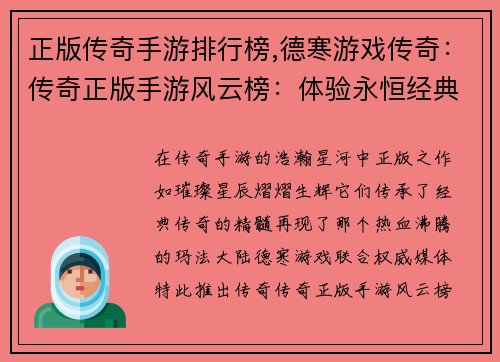 正版传奇手游排行榜,德寒游戏传奇：传奇正版手游风云榜：体验永恒经典

在传奇手游的浩瀚星河中正版之作如璀璨星辰熠熠生辉它们传承了经典传奇的精髓再现了那个热血沸腾的玛法大陆德寒游戏联合权威媒体特此推出传奇传奇正版手游风云榜